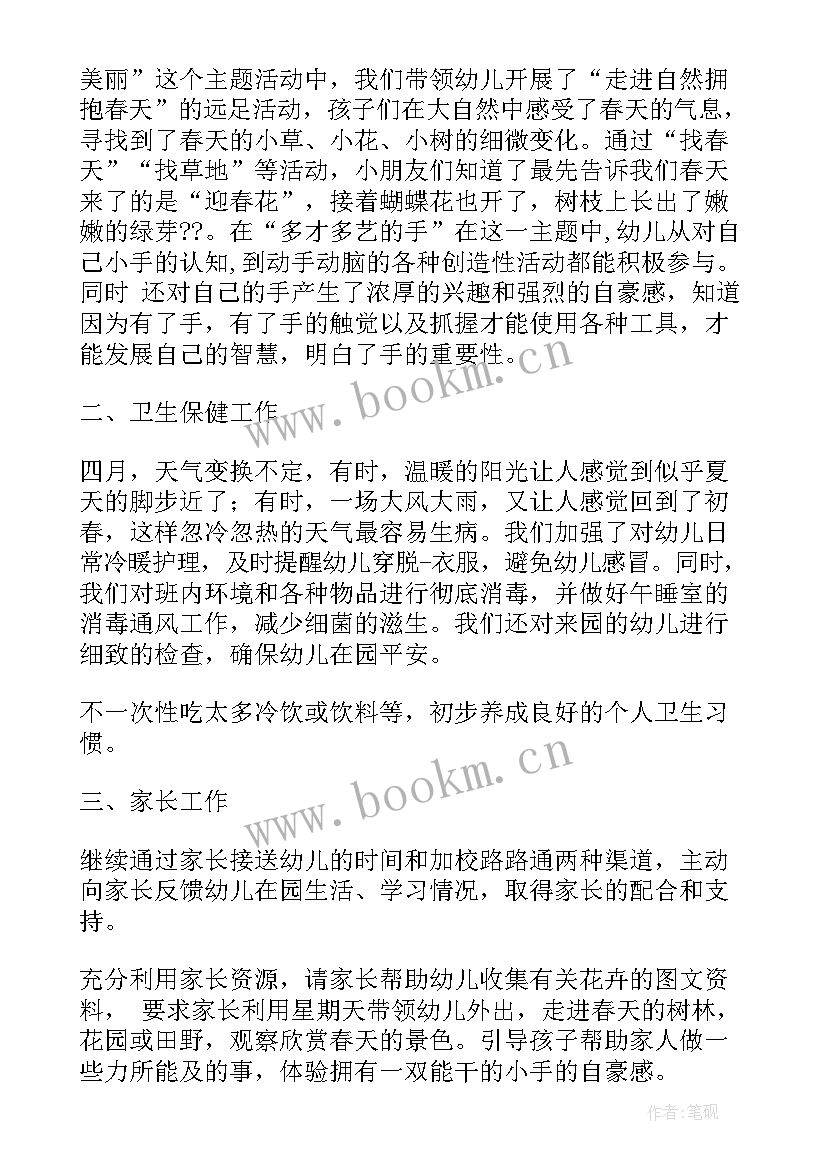 美丽”这个主题活动中，我们带领幼儿开展了“走进自然拥抱春天”的远足活动，孩子们在大自然中感受了春天的气息，寻找到了春天的小草、小花、小树的细微变化。通过“找春天”“找草地”等活动，小朋友们知道了最先告诉我们春天来了的是“迎春花”，接着蝴蝶花也开了，树枝上长出了嫩嫩的绿芽??。在“多才多艺的手”在这一主题中,幼儿从对自己小手的认知,到动手动脑的各种创造性活动都能积极参与。同时 还对自己的手产生了浓厚的兴趣和强烈的自豪感，知道因为有了手，有了手的触觉以及抓握才能使用各种工具，才能发展自己的智慧，明白了手的重要性。

www.bookm.cn

二、卫生保健工作

四月，天气变换不定，有时，温暖的阳光让人感觉到似乎夏天的脚步近了；有时，一场大风大雨，又让人感觉回到了初春，这样忽冷忽热的天气最容易生病。我们加强了对幼儿日常冷暖护理，及时提醒幼儿穿脱-衣服，避免幼儿感冒。同时，我们对班内环境和各种物品进行彻底消毒，并做好午睡室的消毒通风工作，减少细菌的滋生。我们还对来园的幼儿进行细致的检查，确保幼儿在园平安。

不一次性吃太多冷饮或饮料等，初步养成良好的个人卫生习惯。

www.bookm.cn

三、家长工作

继续通过家长接送幼儿的时间和加校路路通两种渠道，主动向家长反馈幼儿在园生活、学习情况，取得家长的配合和支持。

充分利用家长资源，请家长帮助幼儿收集有关花卉的图文资料， 要求家长利用星期天带领幼儿外出，走进春天的树林，花园或田野，观察欣赏春天的景色。引导孩子帮助家人做一些力所能及的事，体验拥有一双能干的小手的自豪感。

作者:笔砚